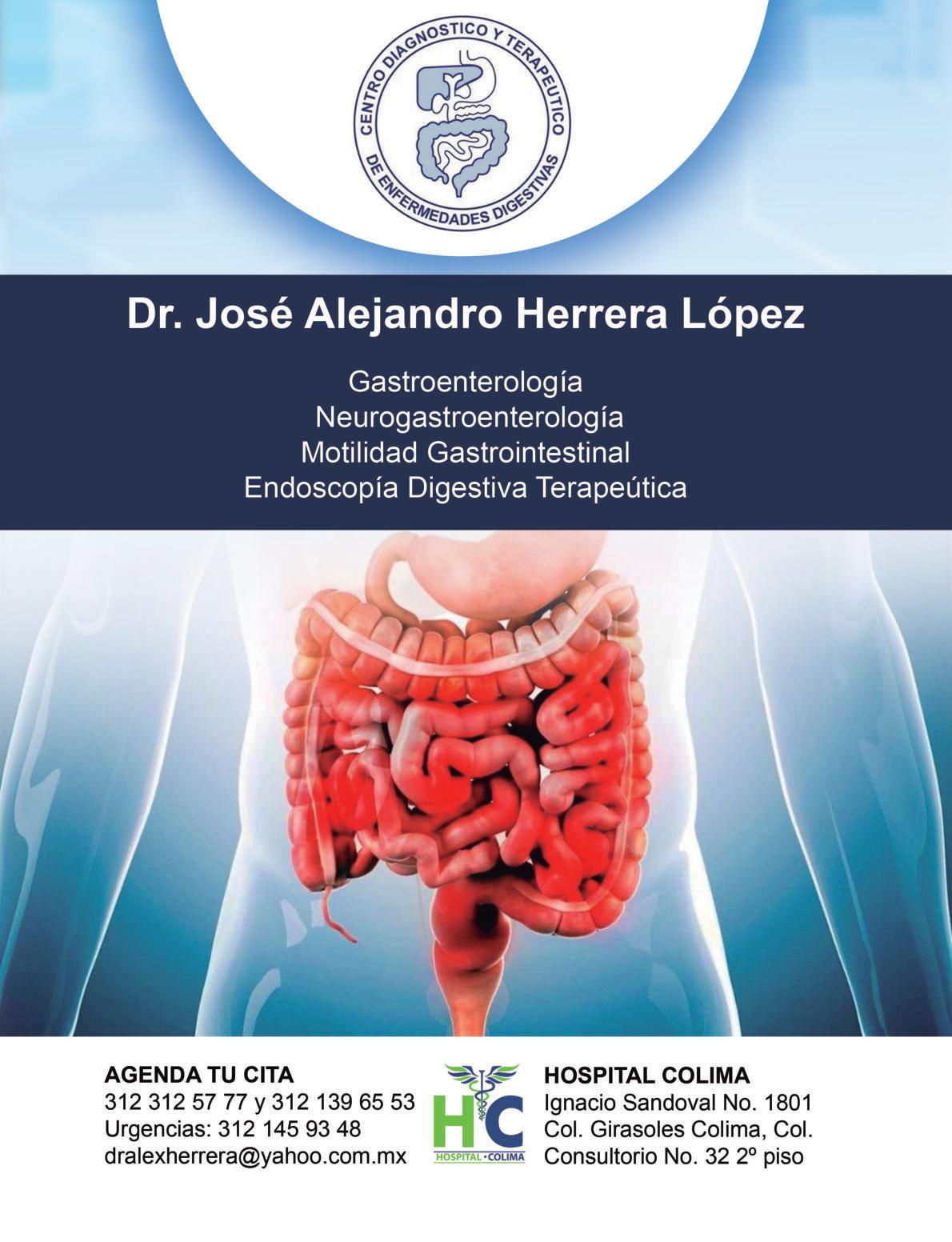 CENTRO DIAGNOSTICO Y TERAPEUTICO DE ENFERMEDADES DIGESTIVAS

Dr. José Alejandro Herrera López

Gastroenterología
Neurogastroenterología
Motilidad Gastrointestinal
Endoscopía Digestiva Terapeútica

AGENDA TU CITA
312 312 57 77 y 312 139 65 53
Urgencias: 312 145 93 48
dralexherrera@yahoo.com.mx

HC
HOSPITAL • COLIMA

HOSPITAL COLIMA
Ignacio Sandoval No. 1801
Col. Girasoles Colima, Col.
Consultorio No. 32 2º piso